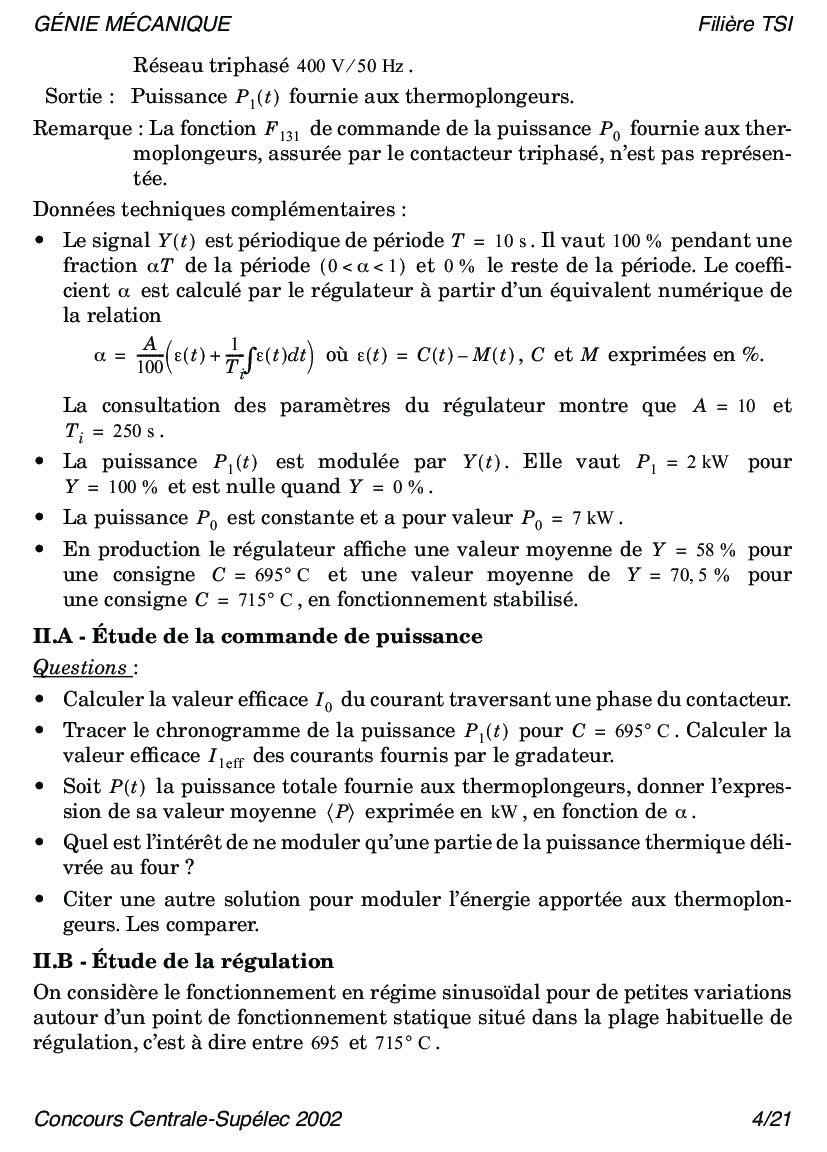 GÉNIE MÉCANIQUE Filière TSI

Réseau triphasé $400\ V/50\ Hz$.

Sortie : Puissance $P_1(t)$ fournie aux thermoplongeurs.

Remarque : La fonction $F_{131}$ de commande de la puissance $P_0$ fournie aux thermoplongeurs, assurée par le contacteur triphasé, n'est pas représentée.

Données techniques complémentaires :

• Le signal $Y(t)$ est périodique de période $T = 10\ s$. Il vaut $100\ \%$ pendant une fraction $\alpha T$ de la période $(0 < \alpha < 1)$ et $0\ \%$ le reste de la période. Le coefficient $\alpha$ est calculé par le régulateur à partir d'un équivalent numérique de la relation

$\alpha = \frac{A}{100}\left(\varepsilon(t) + \frac{1}{T_i}\int \varepsilon(t)dt\right)$ où $\varepsilon(t) = C(t) - M(t)$, $C$ et $M$ exprimées en %.

La consultation des paramètres du régulateur montre que $A = 10$ et $T_i = 250\ s$.

• La puissance $P_1(t)$ est modulée par $Y(t)$. Elle vaut $P_1 = 2\ kW$ pour $Y = 100\ \%$ et est nulle quand $Y = 0\ \%$.

• La puissance $P_0$ est constante et a pour valeur $P_0 = 7\ kW$.

• En production le régulateur affiche une valeur moyenne de $Y = 58\ \%$ pour une consigne $C = 695°\ C$ et une valeur moyenne de $Y = 70,5\ \%$ pour une consigne $C = 715°\ C$, en fonctionnement stabilisé.

II.A - Étude de la commande de puissance

Questions :

• Calculer la valeur efficace $I_0$ du courant traversant une phase du contacteur.

• Tracer le chronogramme de la puissance $P_1(t)$ pour $C = 695°\ C$. Calculer la valeur efficace $I_{1eff}$ des courants fournis par le gradateur.

• Soit $P(t)$ la puissance totale fournie aux thermoplongeurs, donner l'expression de sa valeur moyenne $\langle P \rangle$ exprimée en $kW$, en fonction de $\alpha$.

• Quel est l'intérêt de ne moduler qu'une partie de la puissance thermique délivrée au four ?

• Citer une autre solution pour moduler l'énergie apportée aux thermoplongeurs. Les comparer.

II.B - Étude de la régulation

On considère le fonctionnement en régime sinusoïdal pour de petites variations autour d'un point de fonctionnement statique situé dans la plage habituelle de régulation, c'est à dire entre $695$ et $715°\ C$.

Concours Centrale-Supélec 2002 4/21